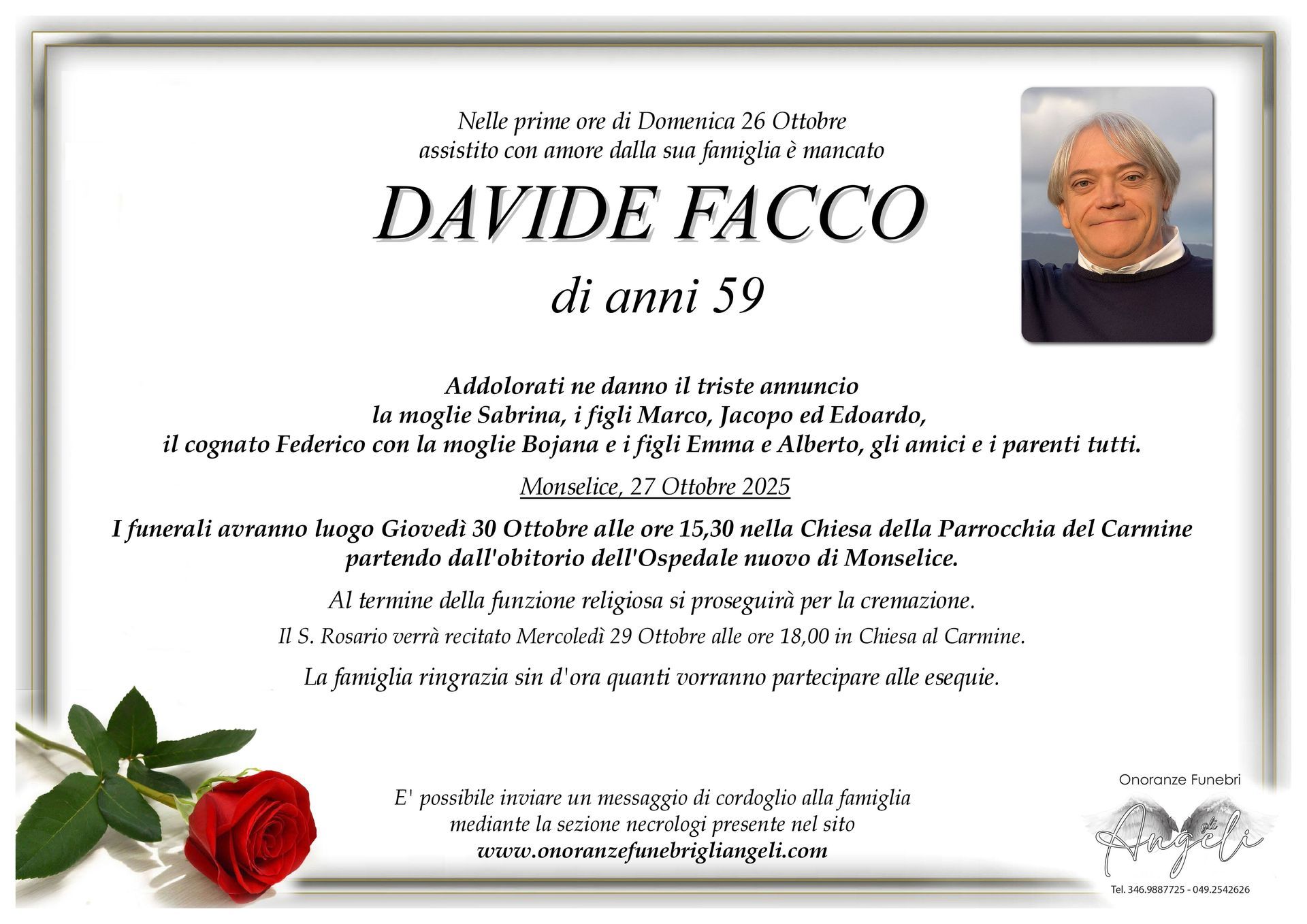 Nelle prime ore di Domenica 26 Ottobre
assistito con amore dalla sua famiglia è mancato

DAVIDE FACCO

di anni 59

Addolorati ne danno il triste annuncio
la moglie Sabrina, i figli Marco, Jacopo ed Edoardo,
il cognato Federico con la moglie Bojana e i figli Emma e Alberto, gli amici e i parenti tutti.

Monselice, 27 Ottobre 2025

I funerali avranno luogo Giovedì 30 Ottobre alle ore 15,30 nella Chiesa della Parrocchia del Carmine partendo dall'obitorio dell'Ospedale nuovo di Monselice.

Al termine della funzione religiosa si proseguirà per la cremazione.

Il S. Rosario verrà recitato Mercoledì 29 Ottobre alle ore 18,00 in Chiesa al Carmine.

La famiglia ringrazia sin d'ora quanti vorranno partecipare alle esequie.

E' possibile inviare un messaggio di cordoglio alla famiglia
mediante la sezione necrologi presente nel sito
www.onoranzefunebrigliangeli.com

Onoranze Funebri
gli Angeli
Tel. 346.9887725 - 049.2542626